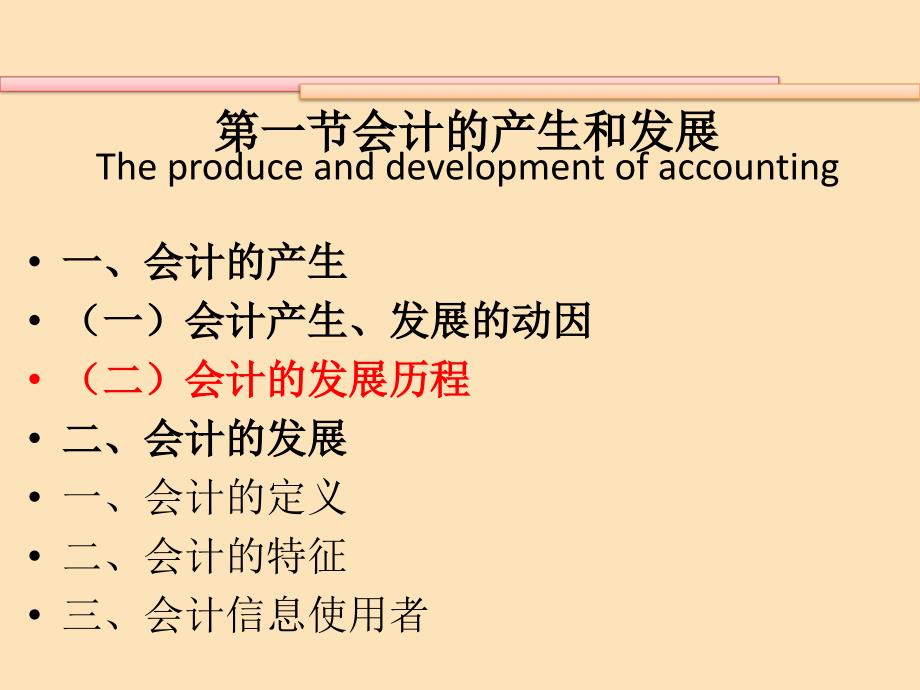 第一节会计的产生和发展
The produce and development of accounting

• 一、会计的产生
• （一）会计产生、发展的动因
• （二）会计的发展历程
• 二、会计的发展
• 一、会计的定义
• 二、会计的特征
• 三、会计信息使用者